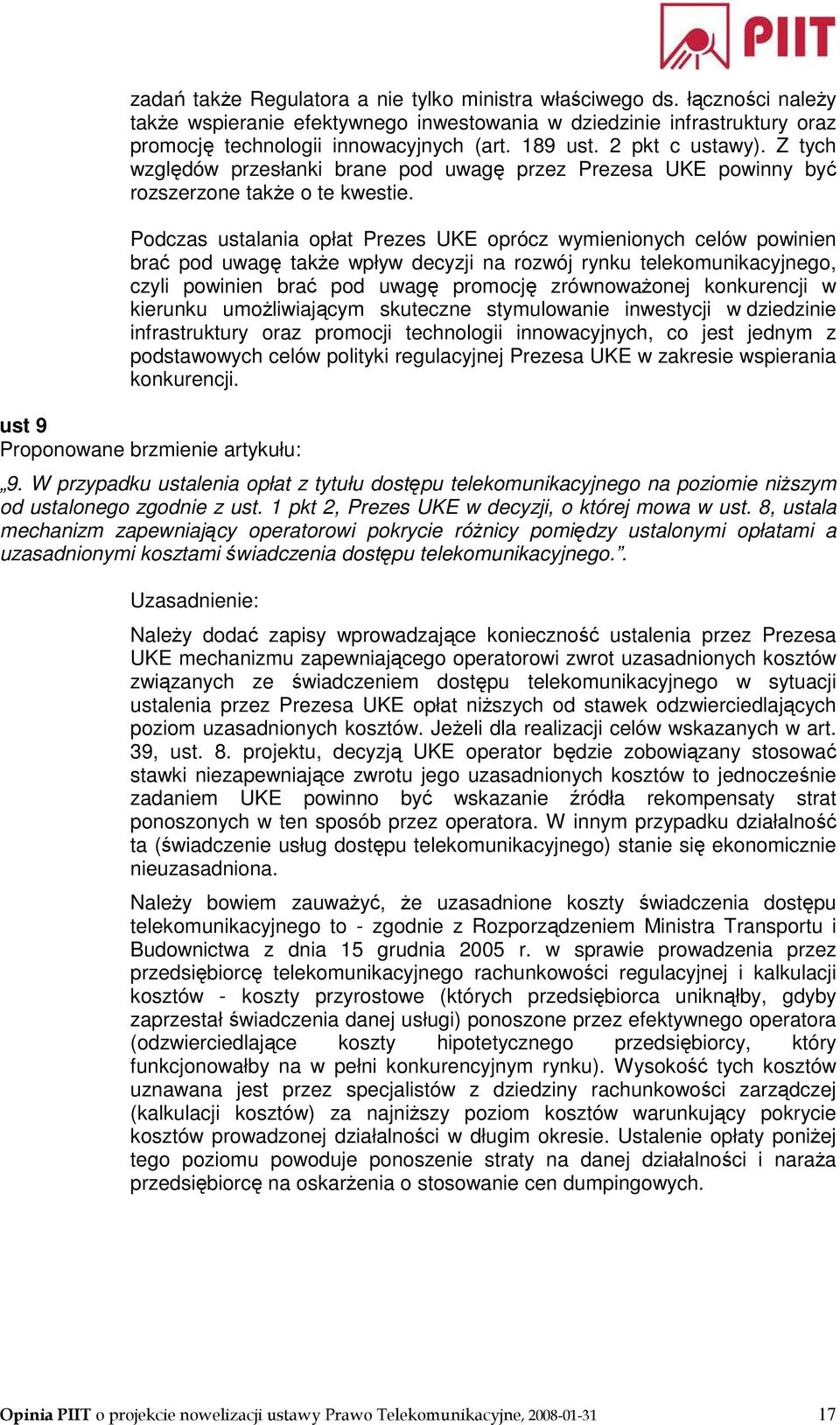 PIIT

zadań także Regulatora a nie tylko ministra właściwego ds. łączności należy także wspieranie efektywnego inwestowania w dziedzinie infrastruktury oraz promocję technologii innowacyjnych (art. 189 ust. 2 pkt c ustawy). Z tych względów przesłanki brane pod uwagę przez Prezesa UKE powinny być rozszerzone także o te kwestie.

Podczas ustalania opłat Prezes UKE oprócz wymienionych celów powinien brać pod uwagę także wpływ decyzji na rozwój rynku telekomunikacyjnego, czyli powinien brać pod uwagę promocję zrównoważonej konkurencji w kierunku umożliwiającym skuteczne stymulowanie inwestycji w dziedzinie infrastruktury oraz promocji technologii innowacyjnych, co jest jednym z podstawowych celów polityki regulacyjnej Prezesa UKE w zakresie wspierania konkurencji.

ust 9
Proponowane brzmienie artykułu:

„9. W przypadku ustalenia opłat z tytułu dostępu telekomunikacyjnego na poziomie niższym od ustalonego zgodnie z ust. 1 pkt 2, Prezes UKE w decyzji, o której mowa w ust. 8, ustala mechanizm zapewniający operatorowi pokrycie różnicy pomiędzy ustalonymi opłatami a uzasadnionymi kosztami świadczenia dostępu telekomunikacyjnego.”.

Uzasadnienie:

Należy dodać zapisy wprowadzające konieczność ustalenia przez Prezesa UKE mechanizmu zapewniającego operatorowi zwrot uzasadnionych kosztów związanych ze świadczeniem dostępu telekomunikacyjnego w sytuacji ustalenia przez Prezesa UKE opłat niższych od stawek odzwierciedlających poziom uzasadnionych kosztów. Jeżeli dla realizacji celów wskazanych w art. 39, ust. 8. projektu, decyzją UKE operator będzie zobowiązany stosować stawki niezapewniające zwrotu jego uzasadnionych kosztów to jednocześnie zadaniem UKE powinno być wskazanie źródła rekompensaty strat ponoszonych w ten sposób przez operatora. W innym przypadku działalność ta (świadczenie usług dostępu telekomunikacyjnego) stanie się ekonomicznie nieuzasadniona.

Należy bowiem zauważyć, że uzasadnione koszty świadczenia dostępu telekomunikacyjnego to - zgodnie z Rozporządzeniem Ministra Transportu i Budownictwa z dnia 15 grudnia 2005 r. w sprawie prowadzenia przez przedsiębiorcę telekomunikacyjnego rachunkowości regulacyjnej i kalkulacji kosztów - koszty przyrostowe (których przedsiębiorca uniknąłby, gdyby zaprzestał świadczenia danej usługi) ponoszone przez efektywnego operatora (odzwierciedlające koszty hipotetycznego przedsiębiorcy, który funkcjonowałby na w pełni konkurencyjnym rynku). Wysokość tych kosztów uznawana jest przez specjalistów z dziedziny rachunkowości zarządczej (kalkulacji kosztów) za najniższy poziom kosztów warunkujący pokrycie kosztów prowadzonej działalności w długim okresie. Ustalenie opłaty poniżej tego poziomu powoduje ponoszenie straty na danej działalności i naraża przedsiębiorcę na oskarżenia o stosowanie cen dumpingowych.

Opinia PIIT o projekcie nowelizacji ustawy Prawo Telekomunikacyjne, 2008-01-31 17